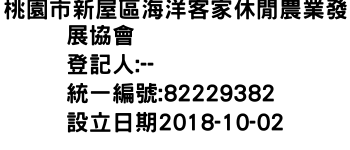 桃園市新屋區海洋客家休閒農業發展協會
登記人:--
統一編號:82229382
設立日期2018-10-02